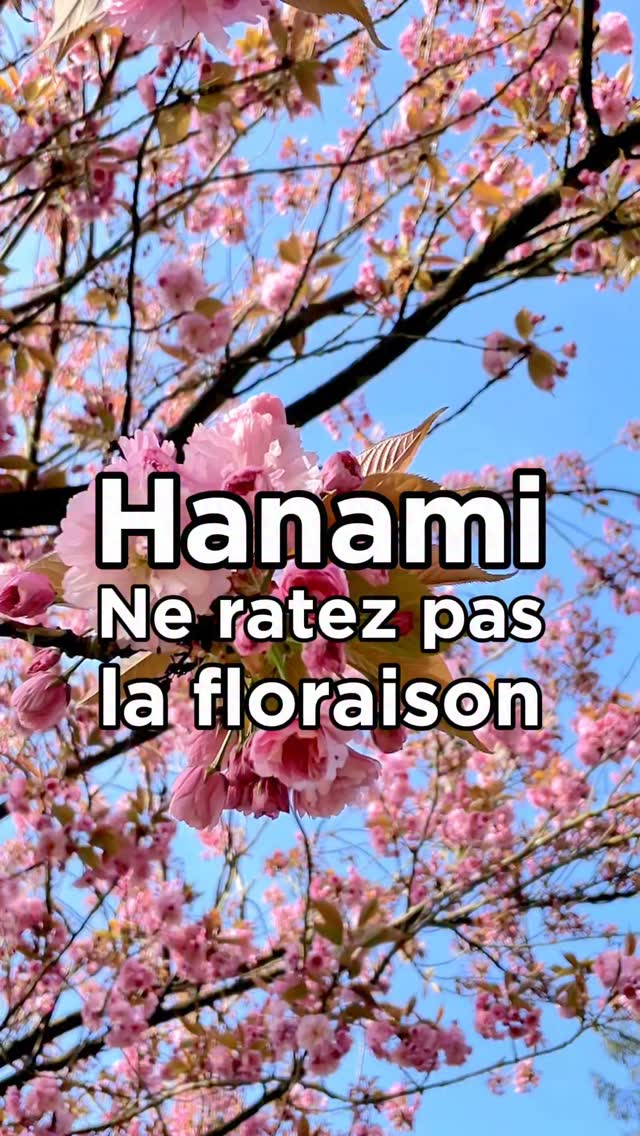 Hanami
Ne ratez pas la floraison